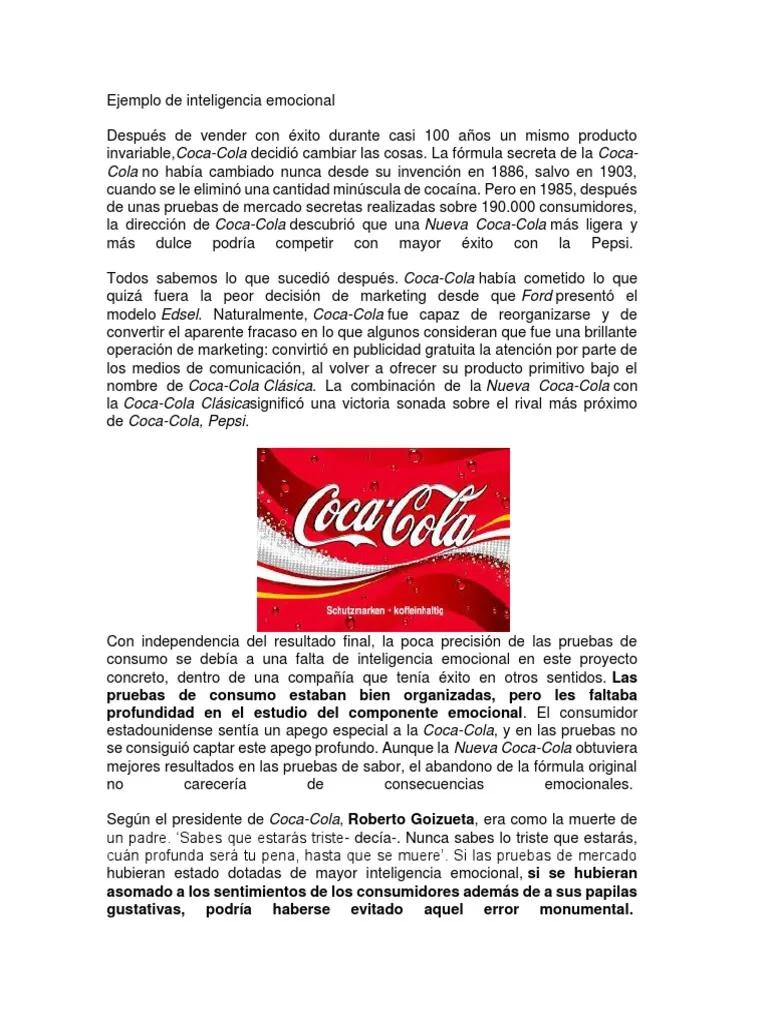 Ejemplo de inteligencia emocional

Después de vender con éxito durante casi 100 años un mismo producto invariable,Coca-Cola decidió cambiar las cosas. La fórmula secreta de la Coca-Cola no había cambiado nunca desde su invención en 1886, salvo en 1903, cuando se le eliminó una cantidad minúscula de cocaína. Pero en 1985, después de unas pruebas de mercado secretas realizadas sobre 190.000 consumidores, la dirección de Coca-Cola descubrió que una Nueva Coca-Cola más ligera y más dulce podría competir con mayor éxito con la Pepsi.

Todos sabemos lo que sucedió después. Coca-Cola había cometido lo que quizá fuera la peor decisión de marketing desde que Ford presentó el modelo Edsel. Naturalmente, Coca-Cola fue capaz de reorganizarse y de convertir el aparente fracaso en lo que algunos consideran que fue una brillante operación de marketing: convirtió en publicidad gratuita la atención por parte de los medios de comunicación, al volver a ofrecer su producto primitivo bajo el nombre de Coca-Cola Clásica. La combinación de la Nueva Coca-Cola con la Coca-Cola Clásicasignificó una victoria sonada sobre el rival más próximo de Coca-Cola, Pepsi.

Coca-Cola

Schutzmarken · koffeinhaltig

Con independencia del resultado final, la poca precisión de las pruebas de consumo se debía a una falta de inteligencia emocional en este proyecto concreto, dentro de una compañía que tenía éxito en otros sentidos. Las pruebas de consumo estaban bien organizadas, pero les faltaba profundidad en el estudio del componente emocional. El consumidor estadounidense sentía un apego especial a la Coca-Cola, y en las pruebas no se consiguió captar este apego profundo. Aunque la Nueva Coca-Cola obtuviera mejores resultados en las pruebas de sabor, el abandono de la fórmula original no carecería de consecuencias emocionales.

Según el presidente de Coca-Cola, Roberto Goizueta, era como la muerte de un padre. 'Sabes que estarás triste- decía-. Nunca sabes lo triste que estarás, cuán profunda será tu pena, hasta que se muere'. Si las pruebas de mercado hubieran estado dotadas de mayor inteligencia emocional, si se hubieran asomado a los sentimientos de los consumidores además de a sus papilas gustativas, podría haberse evitado aquel error monumental.